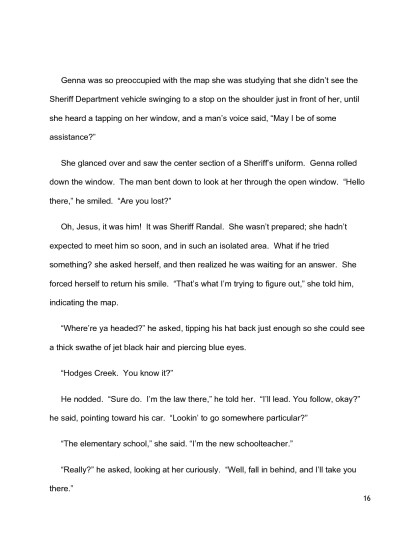 Genna was so preoccupied with the map she was studying that she didn't see the Sheriff Department vehicle swinging to a stop on the shoulder just in front of her, until she heard a tapping on her window, and a man's voice said, "May I be of some assistance?"

She glanced over and saw the center section of a Sheriff's uniform. Genna rolled down the window. The man bent down to look at her through the open window. "Hello there," he smiled. "Are you lost?"

Oh, Jesus, it was him! It was Sheriff Randal. She wasn't prepared; she hadn't expected to meet him so soon, and in such an isolated area. What if he tried something? she asked herself, and then realized he was waiting for an answer. She forced herself to return his smile. "That's what I'm trying to figure out," she told him, indicating the map.

"Where're ya headed?" he asked, tipping his hat back just enough so she could see a thick swathe of jet black hair and piercing blue eyes.

"Hodges Creek. You know it?"

He nodded. "Sure do. I'm the law there," he told her. "I'll lead. You follow, okay?" he said, pointing toward his car. "Lookin' to go somewhere particular?"

"The elementary school," she said. "I'm the new schoolteacher."

"Really?" he asked, looking at her curiously. "Well, fall in behind, and I'll take you there."

16